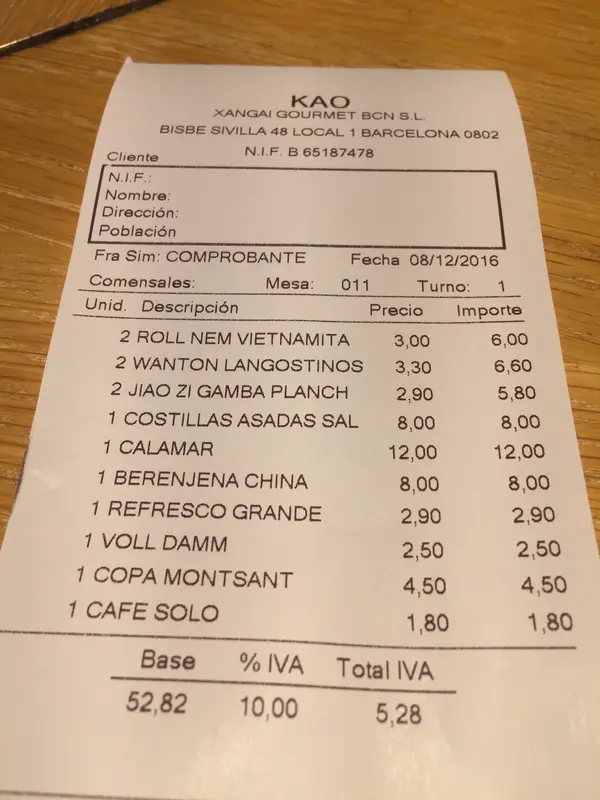 KAO
XANGAI GOURMET BCN S.L.
BISBE SIVILLA 48 LOCAL 1 BARCELONA 0802
N.I.F. B 65187478

Cliente
N.I.F.:
Nombre:
Dirección:
Población

Fra Sim: COMPROBANTE Fecha 08/12/2016
Comensales: Mesa: 011 Turno: 1

| Unid. Descripción | Precio | Importe |
|---|---|---|
| 2 ROLL NEM VIETNAMITA | 3,00 | 6,00 |
| 2 WANTON LANGOSTINOS | 3,30 | 6,60 |
| 2 JIAO ZI GAMBA PLANCH | 2,90 | 5,80 |
| 1 COSTILLAS ASADAS SAL | 8,00 | 8,00 |
| 1 CALAMAR | 12,00 | 12,00 |
| 1 BERENJENA CHINA | 8,00 | 8,00 |
| 1 REFRESCO GRANDE | 2,90 | 2,90 |
| 1 VOLL DAMM | 2,50 | 2,50 |
| 1 COPA MONTSANT | 4,50 | 4,50 |
| 1 CAFE SOLO | 1,80 | 1,80 |

| Base | % IVA | Total IVA |
|---|---|---|
| 52,82 | 10,00 | 5,28 |